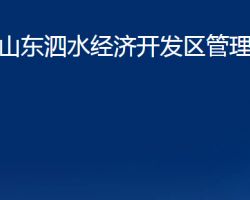 山东泗水经济开发区管理